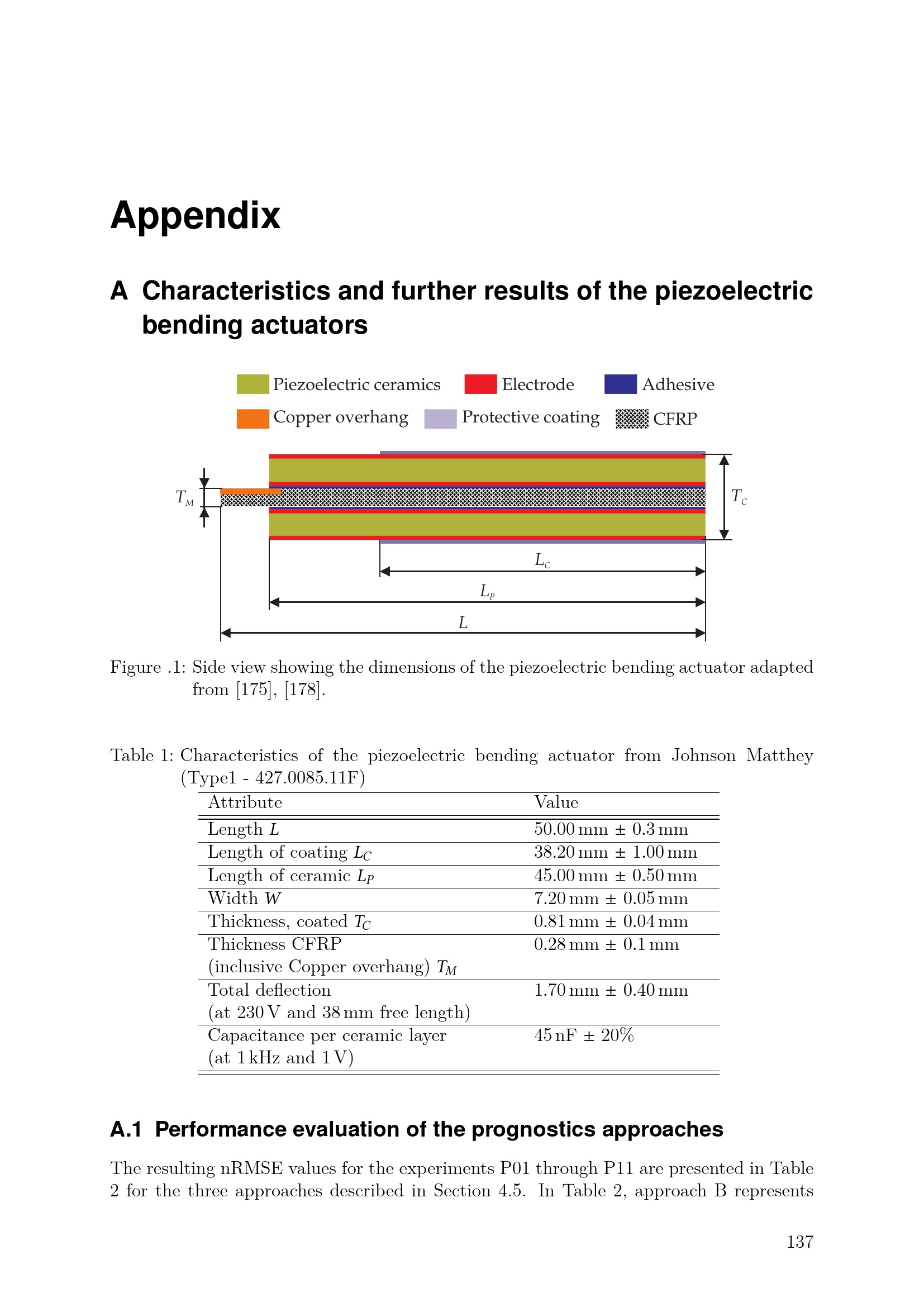 Appendix

A Characteristics and further results of the piezoelectric bending actuators

Piezoelectric ceramics
Electrode
Adhesive
Copper overhang
Protective coating
CFRP

$T_M$
$T_C$
$L_C$
$L_P$
$L$

Figure .1: Side view showing the dimensions of the piezoelectric bending actuator adapted from [175], [178].

Table 1: Characteristics of the piezoelectric bending actuator from Johnson Matthey (Type1 - 427.0085.11F)

| Attribute | Value |
|---|---|
| Length $L$ | 50.00 mm ± 0.3 mm |
| Length of coating $L_C$ | 38.20 mm ± 1.00 mm |
| Length of ceramic $L_P$ | 45.00 mm ± 0.50 mm |
| Width $W$ | 7.20 mm ± 0.05 mm |
| Thickness, coated $T_C$ | 0.81 mm ± 0.04 mm |
| Thickness CFRP (inclusive Copper overhang) $T_M$ | 0.28 mm ± 0.1 mm |
| Total deflection (at 230 V and 38 mm free length) | 1.70 mm ± 0.40 mm |
| Capacitance per ceramic layer (at 1 kHz and 1 V) | 45 nF ± 20% |

A.1 Performance evaluation of the prognostics approaches

The resulting nRMSE values for the experiments P01 through P11 are presented in Table 2 for the three approaches described in Section 4.5. In Table 2, approach B represents

137